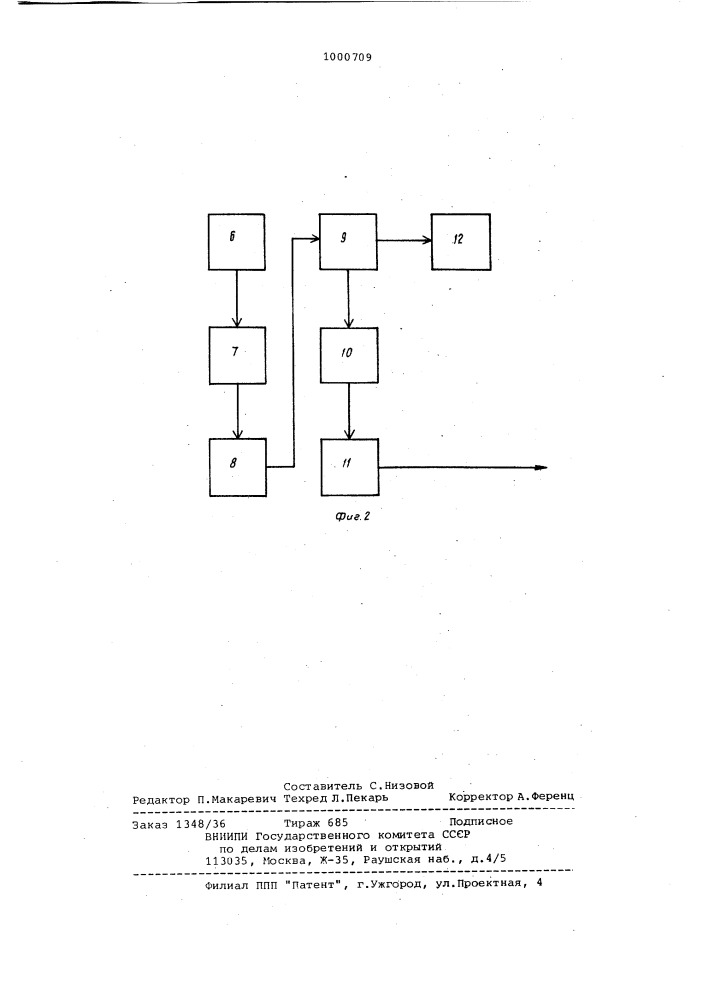 1000709

6

7

8

9

10

11

12

Фиг.2

Составитель С.Низовой
Редактор П.Макаревич Техред Л.Пекарь Корректор А.Ференц

Заказ 1348/36 Тираж 685 Подписное
ВНИИПИ Государственного комитета СССР
по делам изобретений и открытий
113035, Москва, Ж-35, Раушская наб., д.4/5

Филиал ППП "Патент", г.Ужгород, ул.Проектная, 4